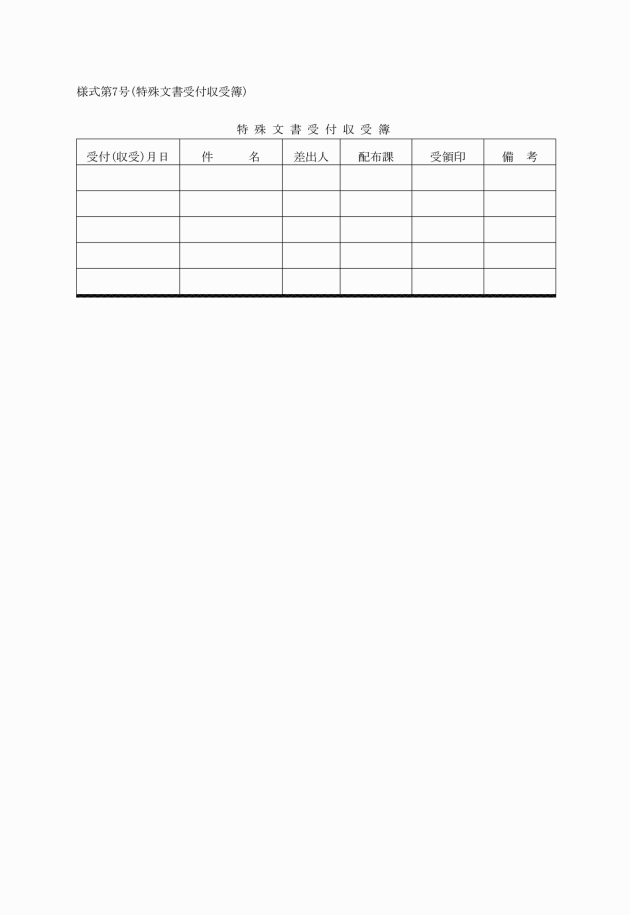 様式第7号(特殊文書受付収受簿)

特殊文書受付収受簿

| 受付(収受)月日 | 件　　名 | 差出人 | 配布課 | 受領印 | 備　考 |
|---|---|---|---|---|---|
| | | | | | |
| | | | | | |
| | | | | | |
| | | | | | |
| | | | | | |